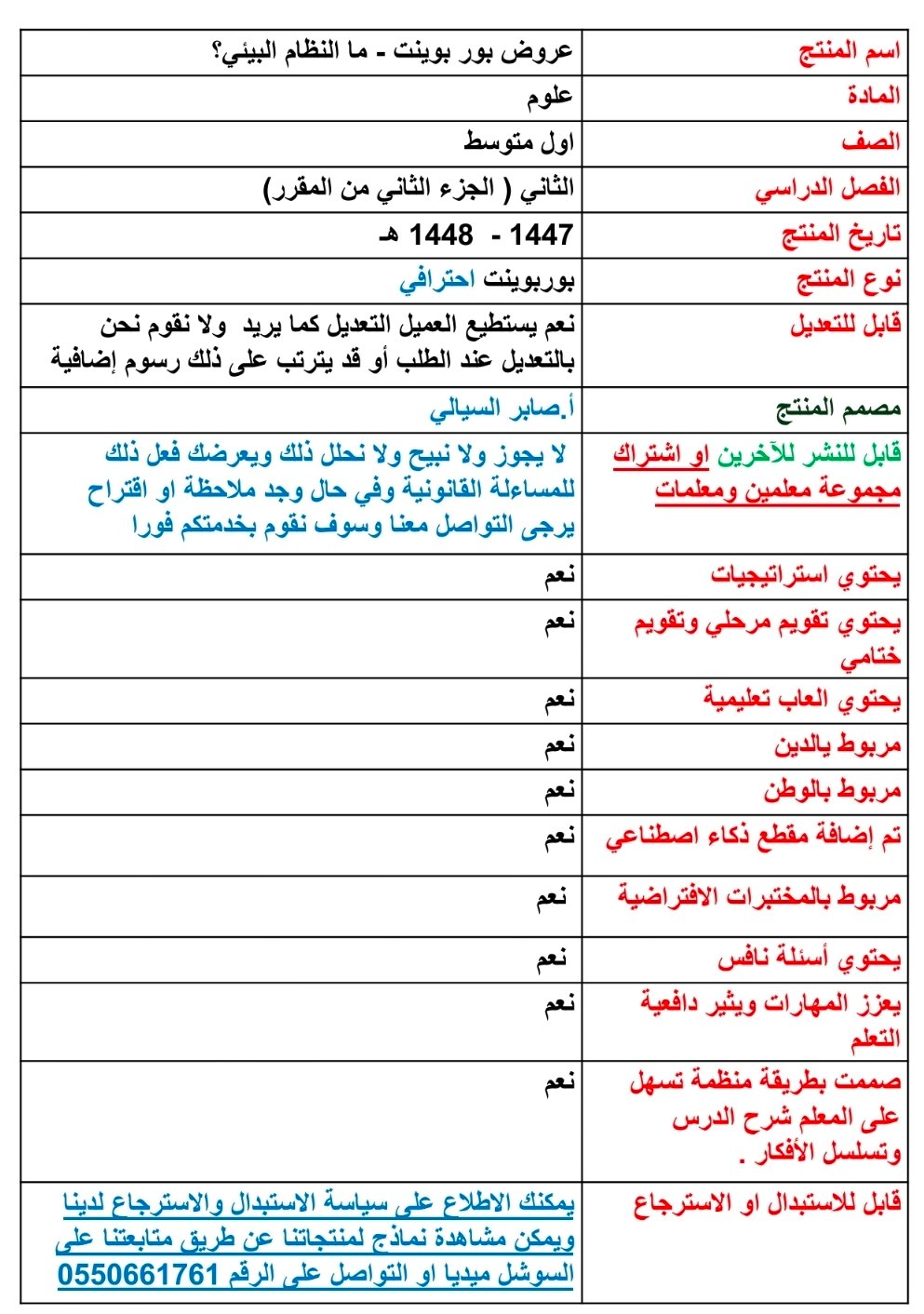 | اسم المنتج | عروض بور بوينت - ما النظام البيئي؟ |
|---|---|
| المادة | علوم |
| الصف | اول متوسط |
| الفصل الدراسي | الثاني ( الجزء الثاني من المقرر) |
| تاريخ المنتج | 1447 - 1448 هـ |
| نوع المنتج | بوربوينت احترافي |
| قابل للتعديل | نعم يستطيع العميل التعديل كما يريد ولا نقوم نحن بالتعديل عند الطلب أو قد يترتب على ذلك رسوم إضافية |
| مصمم المنتج | أ.صابر السيالي |
| قابل للنشر للآخرين او اشتراك مجموعة معلمين ومعلمات | لا يجوز ولا نبيح ولا نحلل ذلك ويعرضك فعل ذلك للمساءلة القانونية وفي حال وجد ملاحظة او اقتراح يرجى التواصل معنا وسوف نقوم بخدمتكم فورا |
| يحتوي استراتيجيات | نعم |
| يحتوي تقويم مرحلي وتقويم ختامي | نعم |
| يحتوي العاب تعليمية | نعم |
| مربوط يالدين | نعم |
| مربوط بالوطن | نعم |
| تم إضافة مقطع ذكاء اصطناعي | نعم |
| مربوط بالمختبرات الافتراضية | نعم |
| يحتوي أسئلة نافس | نعم |
| يعزز المهارات ويثير دافعية التعلم | نعم |
| صممت بطريقة منظمة تسهل على المعلم شرح الدرس وتسلسل الأفكار . | نعم |
| قابل للاستبدال او الاسترجاع | يمكنك الاطلاع على سياسة الاستبدال والاسترجاع لدينا ويمكن مشاهدة نماذج لمنتجاتنا عن طريق متابعتنا على السوشل ميديا او التواصل على الرقم 0550661761 |